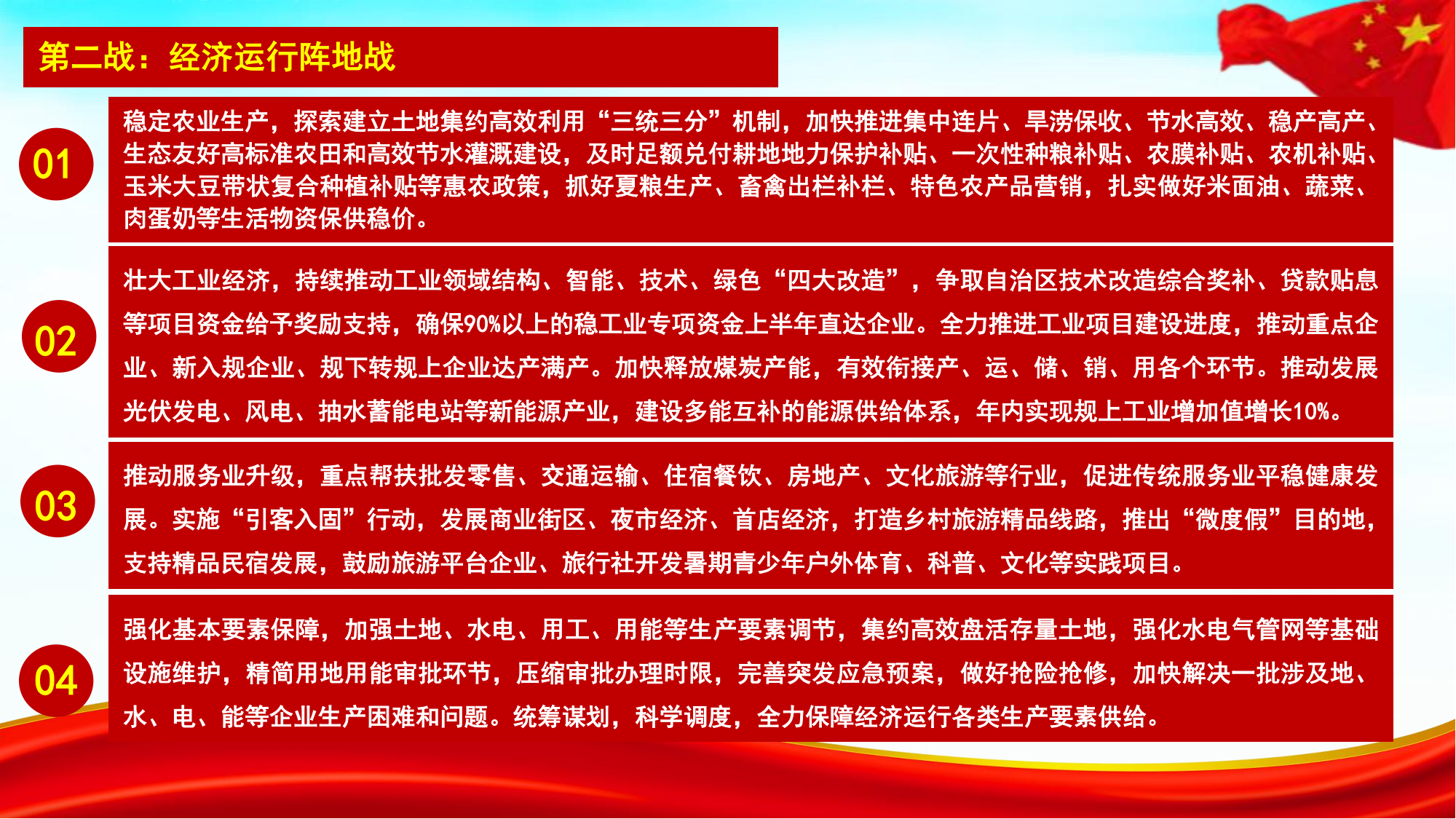 第二战：经济运行阵地战

01

稳定农业生产，探索建立土地集约高效利用“三统三分”机制，加快推进集中连片、旱涝保收、节水高效、稳产高产、生态友好高标准农田和高效节水灌溉建设，及时足额兑付耕地地力保护补贴、一次性种粮补贴、农膜补贴、农机补贴、玉米大豆带状复合种植补贴等惠农政策，抓好夏粮生产、畜禽出栏补栏、特色农产品营销，扎实做好米面油、蔬菜、肉蛋奶等生活物资保供稳价。

02

壮大工业经济，持续推动工业领域结构、智能、技术、绿色“四大改造”，争取自治区技术改造综合奖补、贷款贴息等项目资金给予奖励支持，确保90%以上的稳工业专项资金上半年直达企业。全力推进工业项目建设进度，推动重点企业、新入规企业、规下转规上企业达产满产。加快释放煤炭产能，有效衔接产、运、储、销、用各个环节。推动发展光伏发电、风电、抽水蓄能电站等新能源产业，建设多能互补的能源供给体系，年内实现规上工业增加值增长10%。

03

推动服务业升级，重点帮扶批发零售、交通运输、住宿餐饮、房地产、文化旅游等行业，促进传统服务业平稳健康发展。实施“引客入固”行动，发展商业街区、夜市经济、首店经济，打造乡村旅游精品线路，推出“微度假”目的地，支持精品民宿发展，鼓励旅游平台企业、旅行社开发暑期青少年户外体育、科普、文化等实践项目。

04

强化基本要素保障，加强土地、水电、用工、用能等生产要素调节，集约高效盘活存量土地，强化水电气管网等基础设施维护，精简用地用能审批环节，压缩审批办理时限，完善突发应急预案，做好抢险抢修，加快解决一批涉及地、水、电、能等企业生产困难和问题。统筹谋划，科学调度，全力保障经济运行各类生产要素供给。